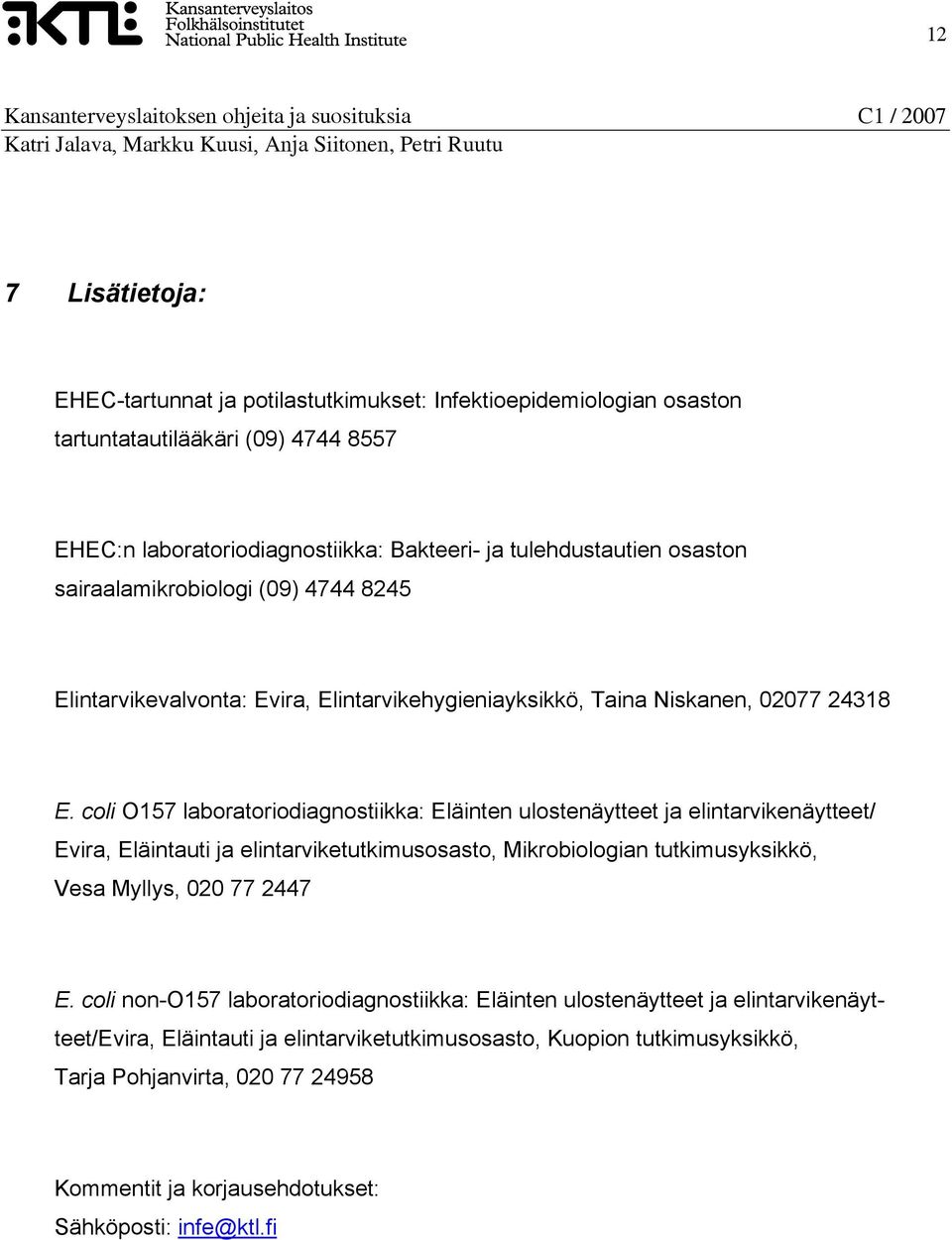 KTL Kansanterveyslaitos
Folkhälsoinstitutet
National Public Health Institute

12

Kansanterveyslaitoksen ohjeita ja suosituksia C1 / 2007
Katri Jalava, Markku Kuusi, Anja Siitonen, Petri Ruutu

7 Lisätietoja:

EHEC-tartunnat ja potilastutkimukset: Infektioepidemiologian osaston tartuntatautilääkäri (09) 4744 8557

EHEC:n laboratoriodiagnostiikka: Bakteeri- ja tulehdustautien osaston sairaalamikrobiologi (09) 4744 8245

Elintarvikevalvonta: Evira, Elintarvikehygieniayksikkö, Taina Niskanen, 02077 24318

E. coli O157 laboratoriodiagnostiikka: Eläinten ulostenäytteet ja elintarvikenäytteet/ Evira, Eläintauti ja elintarviketutkimusosasto, Mikrobiologian tutkimusyksikkö, Vesa Myllys, 020 77 2447

E. coli non-O157 laboratoriodiagnostiikka: Eläinten ulostenäytteet ja elintarvikenäytteet/Evira, Eläintauti ja elintarviketutkimusosasto, Kuopion tutkimusyksikkö, Tarja Pohjanvirta, 020 77 24958

Kommentit ja korjausehdotukset:
Sähköposti: infe@ktl.fi